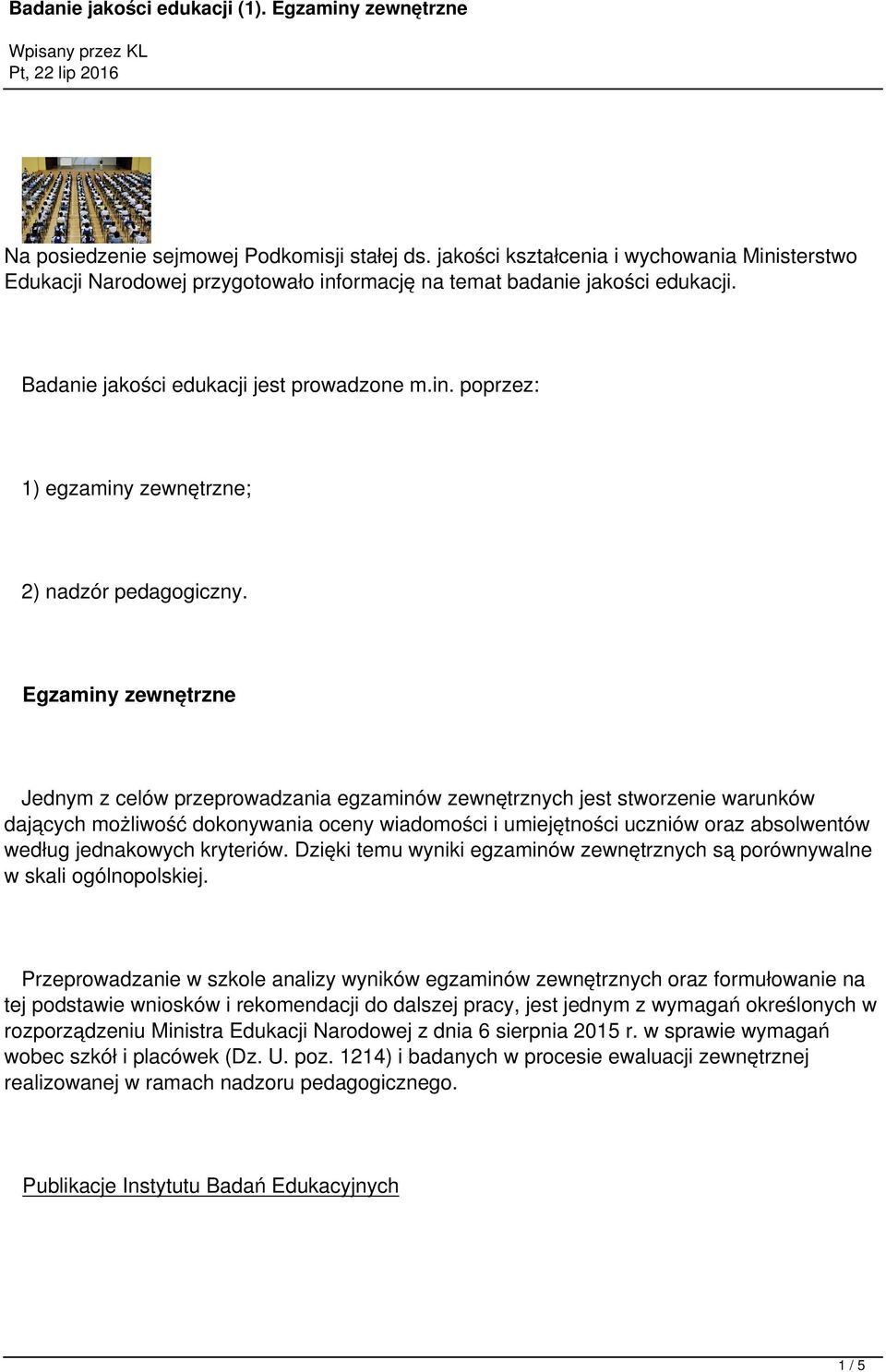 Badanie jakości edukacji (1). Egzaminy zewnętrzne

Wpisany przez KL
Pt, 22 lip 2016

Na posiedzenie sejmowej Podkomisji stałej ds. jakości kształcenia i wychowania Ministerstwo Edukacji Narodowej przygotowało informację na temat badanie jakości edukacji.

Badanie jakości edukacji jest prowadzone m.in. poprzez:

1) egzaminy zewnętrzne;

2) nadzór pedagogiczny.

Egzaminy zewnętrzne

Jednym z celów przeprowadzania egzaminów zewnętrznych jest stworzenie warunków dających możliwość dokonywania oceny wiadomości i umiejętności uczniów oraz absolwentów według jednakowych kryteriów. Dzięki temu wyniki egzaminów zewnętrznych są porównywalne w skali ogólnopolskiej.

Przeprowadzanie w szkole analizy wyników egzaminów zewnętrznych oraz formułowanie na tej podstawie wniosków i rekomendacji do dalszej pracy, jest jednym z wymagań określonych w rozporządzeniu Ministra Edukacji Narodowej z dnia 6 sierpnia 2015 r. w sprawie wymagań wobec szkół i placówek (Dz. U. poz. 1214) i badanych w procesie ewaluacji zewnętrznej realizowanej w ramach nadzoru pedagogicznego.

Publikacje Instytutu Badań Edukacyjnych

1 / 5